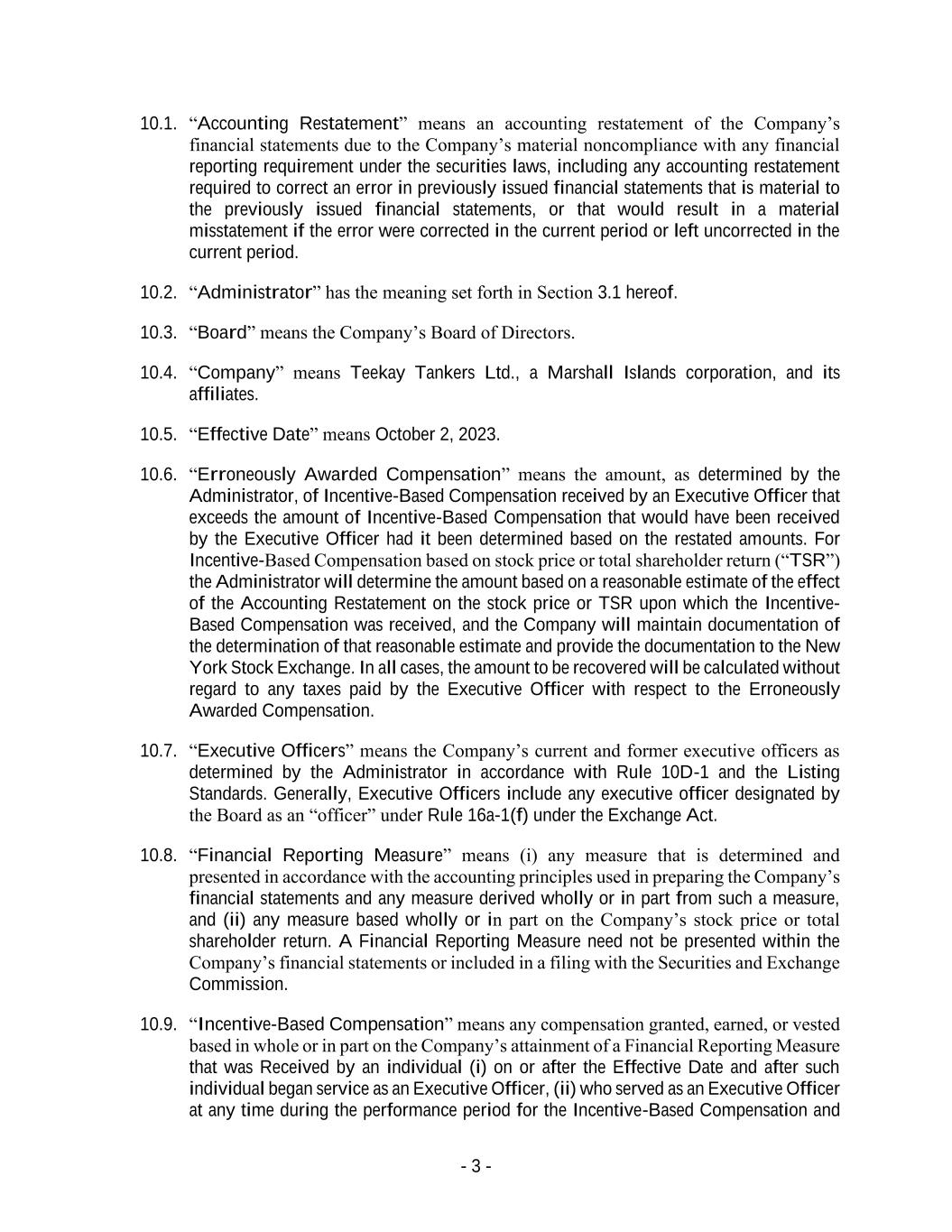 10.1. "Accounting Restatement" means an accounting restatement of the Company's financial statements due to the Company's material noncompliance with any financial reporting requirement under the securities laws, including any accounting restatement required to correct an error in previously issued financial statements that is material to the previously issued financial statements, or that would result in a material misstatement if the error were corrected in the current period or left uncorrected in the current period.

10.2. "Administrator" has the meaning set forth in Section 3.1 hereof.

10.3. "Board" means the Company's Board of Directors.

10.4. "Company" means Teekay Tankers Ltd., a Marshall Islands corporation, and its affiliates.

10.5. "Effective Date" means October 2, 2023.

10.6. "Erroneously Awarded Compensation" means the amount, as determined by the Administrator, of Incentive-Based Compensation received by an Executive Officer that exceeds the amount of Incentive-Based Compensation that would have been received by the Executive Officer had it been determined based on the restated amounts. For Incentive-Based Compensation based on stock price or total shareholder return ("TSR") the Administrator will determine the amount based on a reasonable estimate of the effect of the Accounting Restatement on the stock price or TSR upon which the Incentive-Based Compensation was received, and the Company will maintain documentation of the determination of that reasonable estimate and provide the documentation to the New York Stock Exchange. In all cases, the amount to be recovered will be calculated without regard to any taxes paid by the Executive Officer with respect to the Erroneously Awarded Compensation.

10.7. "Executive Officers" means the Company's current and former executive officers as determined by the Administrator in accordance with Rule 10D-1 and the Listing Standards. Generally, Executive Officers include any executive officer designated by the Board as an "officer" under Rule 16a-1(f) under the Exchange Act.

10.8. "Financial Reporting Measure" means (i) any measure that is determined and presented in accordance with the accounting principles used in preparing the Company's financial statements and any measure derived wholly or in part from such a measure, and (ii) any measure based wholly or in part on the Company's stock price or total shareholder return. A Financial Reporting Measure need not be presented within the Company's financial statements or included in a filing with the Securities and Exchange Commission.

10.9. "Incentive-Based Compensation" means any compensation granted, earned, or vested based in whole or in part on the Company's attainment of a Financial Reporting Measure that was Received by an individual (i) on or after the Effective Date and after such individual began service as an Executive Officer, (ii) who served as an Executive Officer at any time during the performance period for the Incentive-Based Compensation and

- 3 -